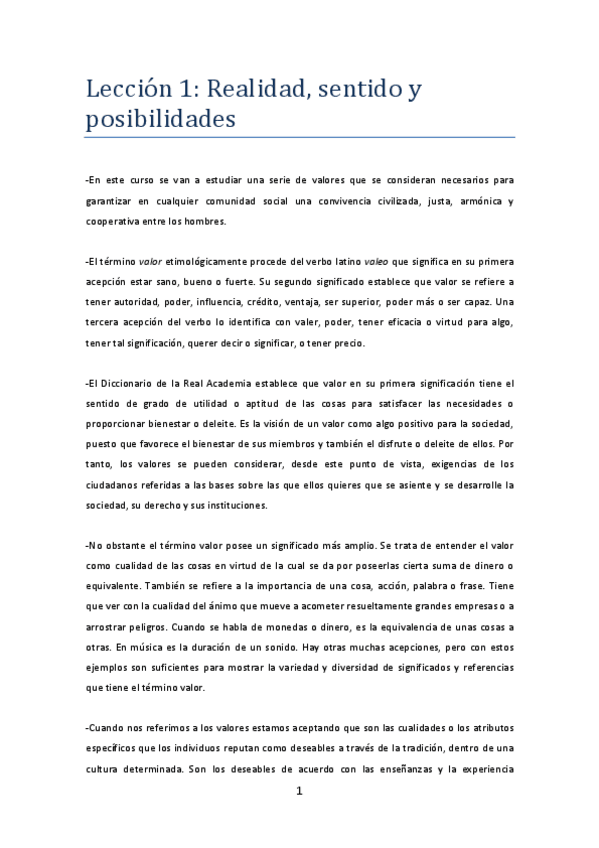 Lección 1: Realidad, sentido y posibilidades

-En este curso se van a estudiar una serie de valores que se consideran necesarios para garantizar en cualquier comunidad social una convivencia civilizada, justa, armónica y cooperativa entre los hombres.

-El término valor etimológicamente procede del verbo latino valeo que significa en su primera acepción estar sano, bueno o fuerte. Su segundo significado establece que valor se refiere a tener autoridad, poder, influencia, crédito, ventaja, ser superior, poder más o ser capaz. Una tercera acepción del verbo lo identifica con valer, poder, tener eficacia o virtud para algo, tener tal significación, querer decir o significar, o tener precio.

-El Diccionario de la Real Academia establece que valor en su primera significación tiene el sentido de grado de utilidad o aptitud de las cosas para satisfacer las necesidades o proporcionar bienestar o deleite. Es la visión de un valor como algo positivo para la sociedad, puesto que favorece el bienestar de sus miembros y también el disfrute o deleite de ellos. Por tanto, los valores se pueden considerar, desde este punto de vista, exigencias de los ciudadanos referidas a las bases sobre las que ellos quieres que se asiente y se desarrolle la sociedad, su derecho y sus instituciones.

-No obstante el término valor posee un significado más amplio. Se trata de entender el valor como cualidad de las cosas en virtud de la cual se da por poseerlas cierta suma de dinero o equivalente. También se refiere a la importancia de una cosa, acción, palabra o frase. Tiene que ver con la cualidad del ánimo que mueve a acometer resueltamente grandes empresas o a arrostrar peligros. Cuando se habla de monedas o dinero, es la equivalencia de unas cosas a otras. En música es la duración de un sonido. Hay otras muchas acepciones, pero con estos ejemplos son suficientes para mostrar la variedad y diversidad de significados y referencias que tiene el término valor.

-Cuando nos referimos a los valores estamos aceptando que son las cualidades o los atributos específicos que los individuos reputan como deseables a través de la tradición, dentro de una cultura determinada. Son los deseables de acuerdo con las enseñanzas y la experiencia

1